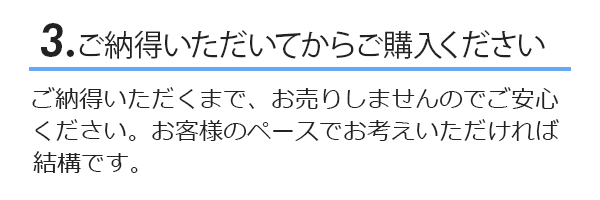 3.ご納得いただいてからご購入ください

ご納得いただくまで、お売りしませんのでご安心ください。お客様のペースでお考えいただければ結構です。